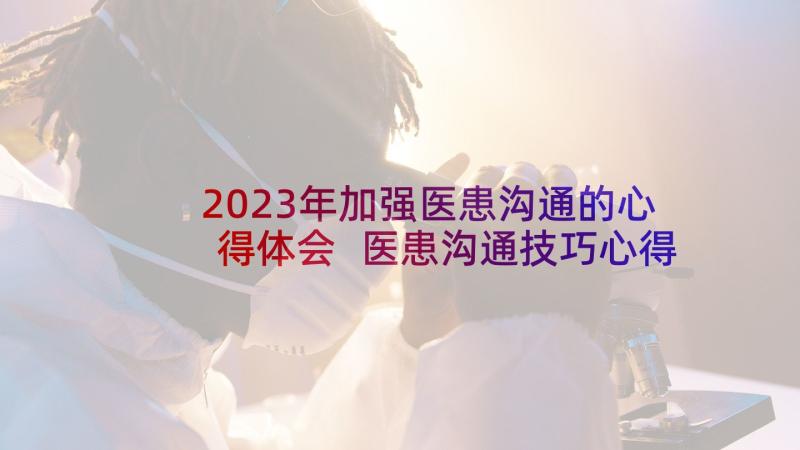 2023年加强医患沟通的心得体会 医患沟通技巧心得